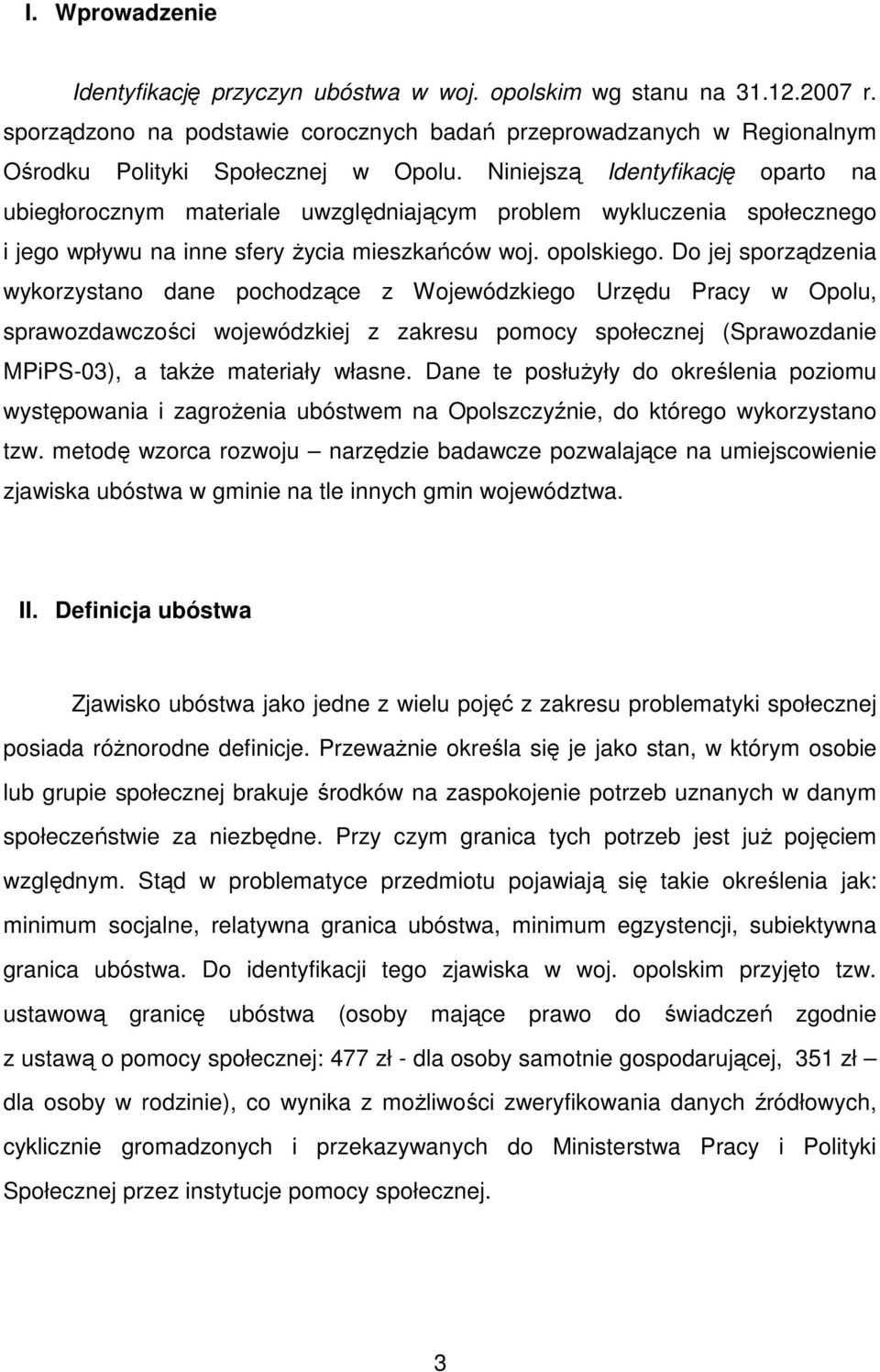 I. Wprowadzenie

Identyfikację przyczyn ubóstwa w woj. opolskim wg stanu na 31.12.2007 r. sporządzono na podstawie corocznych badań przeprowadzanych w Regionalnym Ośrodku Polityki Społecznej w Opolu. Niniejszą Identyfikację oparto na ubiegłorocznym materiale uwzględniającym problem wykluczenia społecznego i jego wpływu na inne sfery życia mieszkańców woj. opolskiego. Do jej sporządzenia wykorzystano dane pochodzące z Wojewódzkiego Urzędu Pracy w Opolu, sprawozdawczości wojewódzkiej z zakresu pomocy społecznej (Sprawozdanie MPiPS-03), a także materiały własne. Dane te posłużyły do określenia poziomu występowania i zagrożenia ubóstwem na Opolszczyźnie, do którego wykorzystano tzw. metodę wzorca rozwoju – narzędzie badawcze pozwalające na umiejscowienie zjawiska ubóstwa w gminie na tle innych gmin województwa.

II. Definicja ubóstwa

Zjawisko ubóstwa jako jedne z wielu pojęć z zakresu problematyki społecznej posiada różnorodne definicje. Przeważnie określa się je jako stan, w którym osobie lub grupie społecznej brakuje środków na zaspokojenie potrzeb uznanych w danym społeczeństwie za niezbędne. Przy czym granica tych potrzeb jest już pojęciem względnym. Stąd w problematyce przedmiotu pojawiają się takie określenia jak: minimum socjalne, relatywna granica ubóstwa, minimum egzystencji, subiektywna granica ubóstwa. Do identyfikacji tego zjawiska w woj. opolskim przyjęto tzw. ustawową granicę ubóstwa (osoby mające prawo do świadczeń zgodnie z ustawą o pomocy społecznej: 477 zł - dla osoby samotnie gospodarującej, 351 zł – dla osoby w rodzinie), co wynika z możliwości zweryfikowania danych źródłowych, cyklicznie gromadzonych i przekazywanych do Ministerstwa Pracy i Polityki Społecznej przez instytucje pomocy społecznej.

3